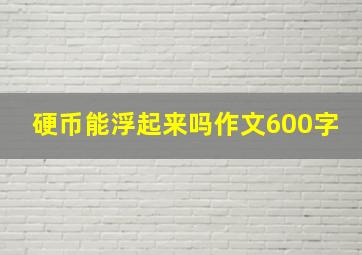 硬币能浮起来吗作文600字